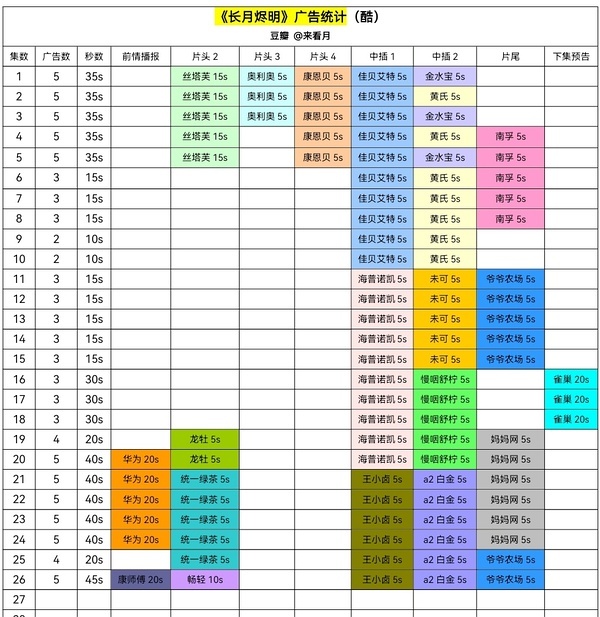 《长月烬明》广告统计（酷）

豆瓣 @来看月

| 集数 | 广告数 | 秒数 | 前情播报 | 片头 2 | 片头 3 | 片头 4 | 中插 1 | 中插 2 | 片尾 | 下集预告 |
|---|---|---|---|---|---|---|---|---|---|---|
| 1 | 5 | 35s | | 丝塔芙 15s | 奥利奥 5s | 康恩贝 5s | 佳贝艾特 5s | 金水宝 5s | | |
| 2 | 5 | 35s | | 丝塔芙 15s | 奥利奥 5s | 康恩贝 5s | 佳贝艾特 5s | 黄氏 5s | | |
| 3 | 5 | 35s | | 丝塔芙 15s | 奥利奥 5s | 康恩贝 5s | 佳贝艾特 5s | 金水宝 5s | | |
| 4 | 5 | 35s | | 丝塔芙 15s | | 康恩贝 5s | 佳贝艾特 5s | 黄氏 5s | 南孚 5s | |
| 5 | 5 | 35s | | 丝塔芙 15s | | 康恩贝 5s | 佳贝艾特 5s | 金水宝 5s | 南孚 5s | |
| 6 | 3 | 15s | | | | | 佳贝艾特 5s | 黄氏 5s | 南孚 5s | |
| 7 | 3 | 15s | | | | | 佳贝艾特 5s | 黄氏 5s | 南孚 5s | |
| 8 | 3 | 15s | | | | | 佳贝艾特 5s | 黄氏 5s | 南孚 5s | |
| 9 | 2 | 10s | | | | | 佳贝艾特 5s | 黄氏 5s | | |
| 10 | 2 | 10s | | | | | 佳贝艾特 5s | 黄氏 5s | | |
| 11 | 3 | 15s | | | | | 海普诺凯 5s | 未可 5s | 爷爷农场 5s | |
| 12 | 3 | 15s | | | | | 海普诺凯 5s | 未可 5s | 爷爷农场 5s | |
| 13 | 3 | 15s | | | | | 海普诺凯 5s | 未可 5s | 爷爷农场 5s | |
| 14 | 3 | 15s | | | | | 海普诺凯 5s | 未可 5s | 爷爷农场 5s | |
| 15 | 3 | 15s | | | | | 海普诺凯 5s | 未可 5s | 爷爷农场 5s | |
| 16 | 3 | 30s | | | | | 海普诺凯 5s | 慢咽舒柠 5s | | 雀巢 20s |
| 17 | 3 | 30s | | | | | 海普诺凯 5s | 慢咽舒柠 5s | | 雀巢 20s |
| 18 | 3 | 30s | | | | | 海普诺凯 5s | 慢咽舒柠 5s | | 雀巢 20s |
| 19 | 4 | 20s | | 龙牡 5s | | | 海普诺凯 5s | 慢咽舒柠 5s | 妈妈网 5s | |
| 20 | 5 | 40s | 华为 20s | 龙牡 5s | | | 海普诺凯 5s | 慢咽舒柠 5s | 妈妈网 5s | |
| 21 | 5 | 40s | 华为 20s | 统一绿茶 5s | | | 王小卤 5s | a2 白金 5s | 妈妈网 5s | |
| 22 | 5 | 40s | 华为 20s | 统一绿茶 5s | | | 王小卤 5s | a2 白金 5s | 妈妈网 5s | |
| 23 | 5 | 40s | 华为 20s | 统一绿茶 5s | | | 王小卤 5s | a2 白金 5s | 妈妈网 5s | |
| 24 | 5 | 40s | 华为 20s | 统一绿茶 5s | | | 王小卤 5s | a2 白金 5s | 妈妈网 5s | |
| 25 | 4 | 20s | | 统一绿茶 5s | | | 王小卤 5s | a2 白金 5s | 爷爷农场 5s | |
| 26 | 5 | 45s | 康师傅 20s | 畅轻 10s | | | 王小卤 5s | a2 白金 5s | 爷爷农场 5s | |
| 27 | | | | | | | | | | |